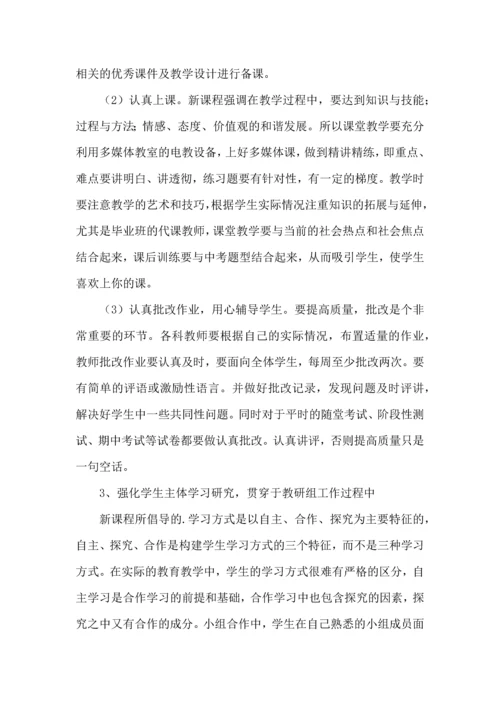 相关的优秀课件及教学设计进行备课。

（2）认真上课。新课程强调在教学过程中，要达到知识与技能；过程与方法；情感、态度、价值观的和谐发展。所以课堂教学要充分利用多媒体教室的电教设备，上好多媒体课，做到精讲精练，即重点、难点要讲明白、讲透彻，练习题要有针对性，有一定的梯度。教学时要注意教学的艺术和技巧，根据学生实际情况注重知识的拓展与延伸，尤其是毕业班的代课教师，课堂教学要与当前的社会热点和社会焦点结合起来，课后训练要与中考题型结合起来，从而吸引学生，使学生喜欢上你的课。

（3）认真批改作业，用心辅导学生。要提高质量，批改是个非常重要的环节。各科教师要根据自己的实际情况，布置适量的作业，教师批改作业要认真及时，要面向全体学生，每周至少批改两次。要有简单的评语或激励性语言。并做好批改记录，发现问题及时评讲，解决好学生中一些共同性问题。同时对于平时的随堂考试、阶段性测试、期中考试等试卷都要做认真批改。认真讲评，否则提高质量只是一句空话。

3、强化学生主体学习研究，贯穿于教研组工作过程中

新课程所倡导的.学习方式是以自主、合作、探究为主要特征的，自主、探究、合作是构建学生学习方式的三个特征，而不是三种学习方式。在实际的教育教学中，学生的学习方式很难有严格的区分，自主学习是合作学习的前提和基础，合作学习中也包含探究的因素，探究之中又有合作的成分。小组合作中，学生在自己熟悉的小组成员面